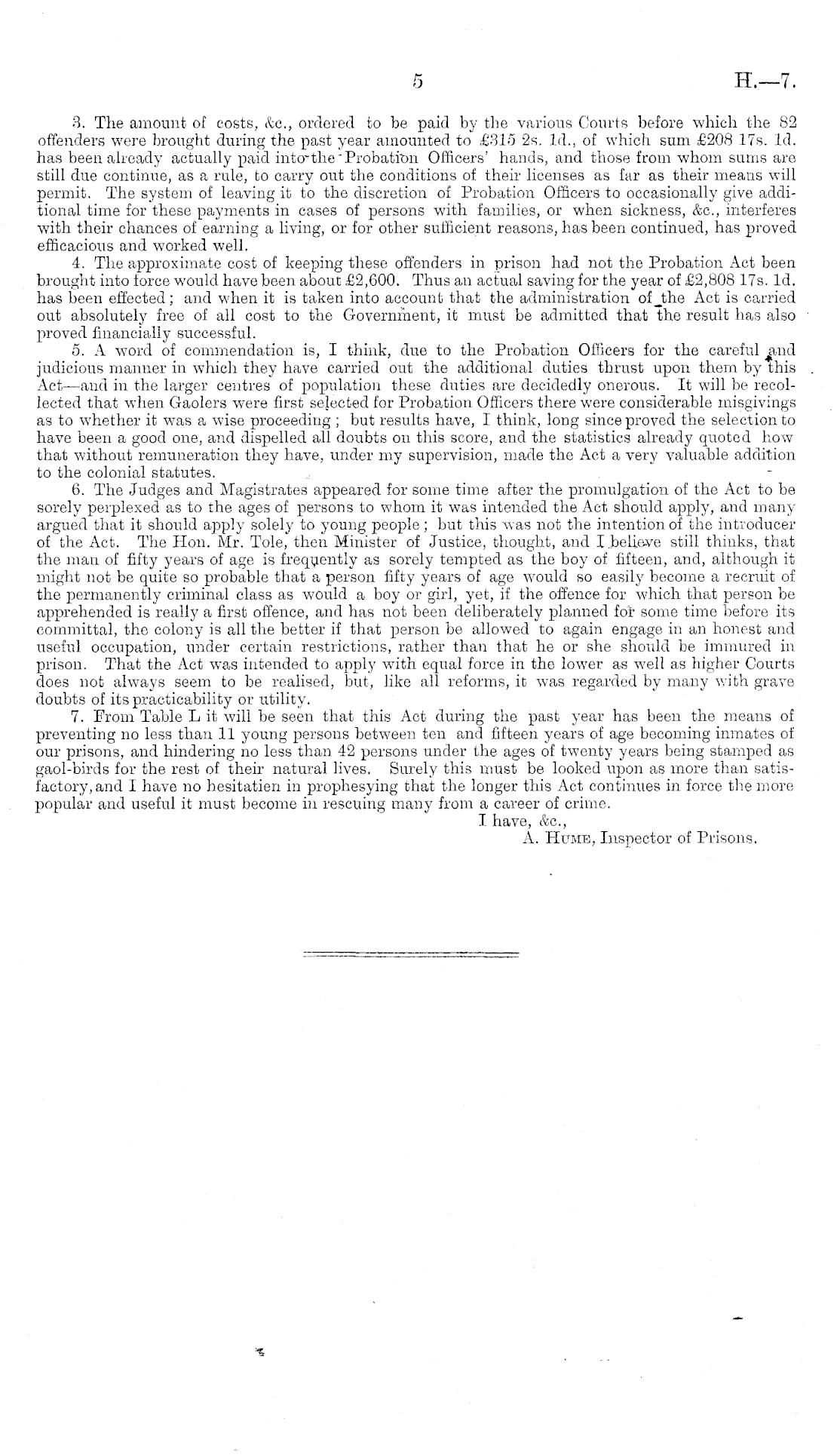 5 H.—7.

3. The amount of costs, &c., ordered to be paid by the various Courts before which the 82 offenders were brought during the past year amounted to £315 2s. 1d., of which sum £208 17s. 1d. has been already actually paid into the Probation Officers' hands, and those from whom sums are still due continue, as a rule, to carry out the conditions of their licenses as far as their means will permit. The system of leaving it to the discretion of Probation Officers to occasionally give additional time for these payments in cases of persons with families, or when sickness, &c., interferes with their chances of earning a living, or for other sufficient reasons, has been continued, has proved efficacious and worked well.

4. The approximate cost of keeping these offenders in prison had not the Probation Act been brought into force would have been about £2,600. Thus an actual saving for the year of £2,808 17s. 1d. has been effected; and when it is taken into account that the administration of the Act is carried out absolutely free of all cost to the Government, it must be admitted that the result has also proved financially successful.

5. A word of commendation is, I think, due to the Probation Officers for the careful and judicious manner in which they have carried out the additional duties thrust upon them by this Act—and in the larger centres of population these duties are decidedly onerous. It will be recollected that when Gaolers were first selected for Probation Officers there were considerable misgivings as to whether it was a wise proceeding; but results have, I think, long since proved the selection to have been a good one, and dispelled all doubts on this score, and the statistics already quoted how that without remuneration they have, under my supervision, made the Act a very valuable addition to the colonial statutes.

6. The Judges and Magistrates appeared for some time after the promulgation of the Act to be sorely perplexed as to the ages of persons to whom it was intended the Act should apply, and many argued that it should apply solely to young people; but this was not the intention of the introducer of the Act. The Hon. Mr. Tole, then Minister of Justice, thought, and I believe still thinks, that the man of fifty years of age is frequently as sorely tempted as the boy of fifteen, and, although it might not be quite so probable that a person fifty years of age would so easily become a recruit of the permanently criminal class as would a boy or girl, yet, if the offence for which that person be apprehended is really a first offence, and has not been deliberately planned for some time before its committal, the colony is all the better if that person be allowed to again engage in an honest and useful occupation, under certain restrictions, rather than that he or she should be immured in prison. That the Act was intended to apply with equal force in the lower as well as higher Courts does not always seem to be realised, but, like all reforms, it was regarded by many with grave doubts of its practicability or utility.

7. From Table L it will be seen that this Act during the past year has been the means of preventing no less than 11 young persons between ten and fifteen years of age becoming inmates of our prisons, and hindering no less than 42 persons under the ages of twenty years being stamped as gaol-birds for the rest of their natural lives. Surely this must be looked upon as more than satisfactory, and I have no hesitatien in prophesying that the longer this Act continues in force the more popular and useful it must become in rescuing many from a career of crime.

I have, &c.,
A. Hume, Inspector of Prisons.